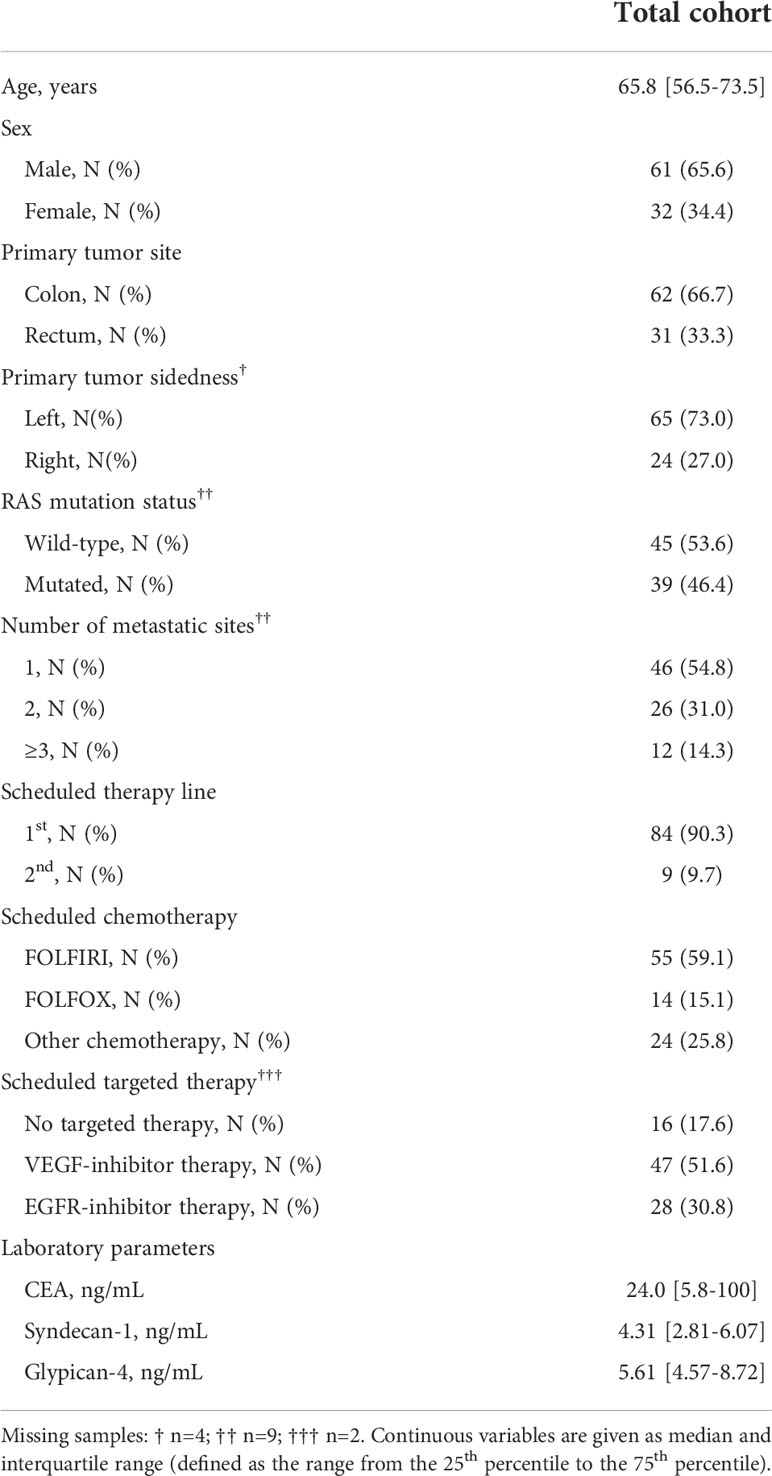 | | Total cohort |
|---|---|
| Age, years | 65.8 [56.5-73.5] |
| Sex | |
| Male, N (%) | 61 (65.6) |
| Female, N (%) | 32 (34.4) |
| Primary tumor site | |
| Colon, N (%) | 62 (66.7) |
| Rectum, N (%) | 31 (33.3) |
| Primary tumor sidedness$^{\dagger}$ | |
| Left, N(%) | 65 (73.0) |
| Right, N(%) | 24 (27.0) |
| RAS mutation status$^{\dagger\dagger}$ | |
| Wild-type, N (%) | 45 (53.6) |
| Mutated, N (%) | 39 (46.4) |
| Number of metastatic sites$^{\dagger\dagger}$ | |
| 1, N (%) | 46 (54.8) |
| 2, N (%) | 26 (31.0) |
| ≥3, N (%) | 12 (14.3) |
| Scheduled therapy line | |
| 1$^{st}$, N (%) | 84 (90.3) |
| 2$^{nd}$, N (%) | 9 (9.7) |
| Scheduled chemotherapy | |
| FOLFIRI, N (%) | 55 (59.1) |
| FOLFOX, N (%) | 14 (15.1) |
| Other chemotherapy, N (%) | 24 (25.8) |
| Scheduled targeted therapy$^{\dagger\dagger\dagger}$ | |
| No targeted therapy, N (%) | 16 (17.6) |
| VEGF-inhibitor therapy, N (%) | 47 (51.6) |
| EGFR-inhibitor therapy, N (%) | 28 (30.8) |
| Laboratory parameters | |
| CEA, ng/mL | 24.0 [5.8-100] |
| Syndecan-1, ng/mL | 4.31 [2.81-6.07] |
| Glypican-4, ng/mL | 5.61 [4.57-8.72] |

Missing samples: † n=4; †† n=9; ††† n=2. Continuous variables are given as median and interquartile range (defined as the range from the 25$^{th}$ percentile to the 75$^{th}$ percentile).